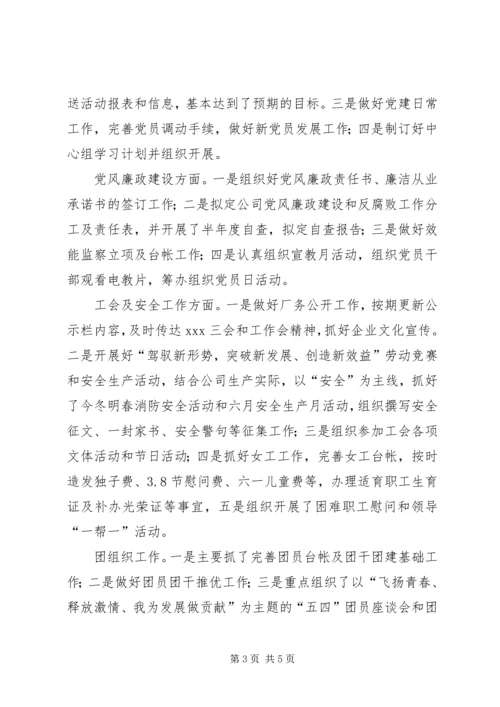 送活动报表和信息，基本达到了预期的目标。三是做好党建日常工作，完善党员调动手续，做好新党员发展工作；四是制订好中心组学习计划并组织开展。

党风廉政建设方面。一是组织好党风廉政责任书、廉洁从业承诺书的签订工作；二是拟定公司党风廉政建设和反腐败工作分工及责任表，并开展了半年度自查，拟定自查报告；三是做好效能监察立项及台帐工作；四是认真组织宣教月活动，组织党员干部观看电教片，筹办组织党员日活动。

工会及安全工作方面。一是做好厂务公开工作，按期更新公示栏内容，及时传达 xxx 三会和工作会精神，抓好企业文化宣传。二是开展好“驾驭新形势，突破新发展、创造新效益”劳动竞赛和安全生产活动，结合公司生产实际，以“安全”为主线，抓好了今冬明春消防安全活动和六月安全生产月活动，组织撰写安全征文、一封家书、安全警句等征集工作；三是组织参加工会各项文体活动和节日活动；四是抓好女工工作，完善女工台帐，按时造发独子费、3.8 节慰问费、六一儿童费等，办理适育职工生育证及补办光荣证等事宜，五是组织开展了困难职工慰问和领导“一帮一”活动。

团组织工作。一是主要抓了完善团员台帐及团干团建基础工作；二是做好团员团干推优工作；三是重点组织了以“飞扬青春、释放激情、我为发展做贡献”为主题的“五四”团员座谈会和团

第 3 页 共 5 页